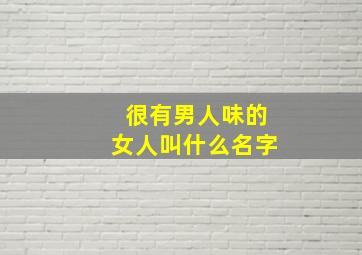 很有男人味的
女人叫什么名字